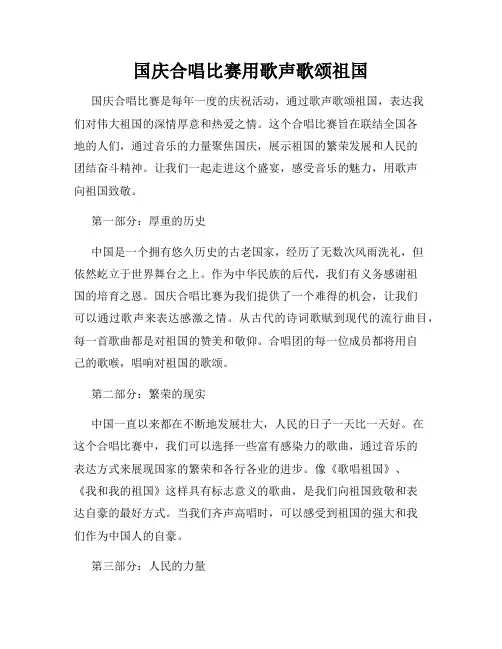 国庆合唱比赛用歌声歌颂祖国

国庆合唱比赛是每年一度的庆祝活动，通过歌声歌颂祖国，表达我们对伟大祖国的深情厚意和热爱之情。这个合唱比赛旨在联结全国各地的人们，通过音乐的力量聚焦国庆，展示祖国的繁荣发展和人民的团结奋斗精神。让我们一起走进这个盛宴，感受音乐的魅力，用歌声向祖国致敬。

第一部分：厚重的历史

中国是一个拥有悠久历史的古老国家，经历了无数次风雨洗礼，但依然屹立于世界舞台之上。作为中华民族的后代，我们有义务感谢祖国的培育之恩。国庆合唱比赛为我们提供了一个难得的机会，让我们可以通过歌声来表达感激之情。从古代的诗词歌赋到现代的流行曲目，每一首歌曲都是对祖国的赞美和敬仰。合唱团的每一位成员都将用自己的歌喉，唱响对祖国的歌颂。

第二部分：繁荣的现实

中国一直以来都在不断地发展壮大，人民的日子一天比一天好。在这个合唱比赛中，我们可以选择一些富有感染力的歌曲，通过音乐的表达方式来展现国家的繁荣和各行各业的进步。像《歌唱祖国》、《我和我的祖国》这样具有标志意义的歌曲，是我们向祖国致敬和表达自豪的最好方式。当我们齐声高唱时，可以感受到祖国的强大和我们作为中国人的自豪。

第三部分：人民的力量